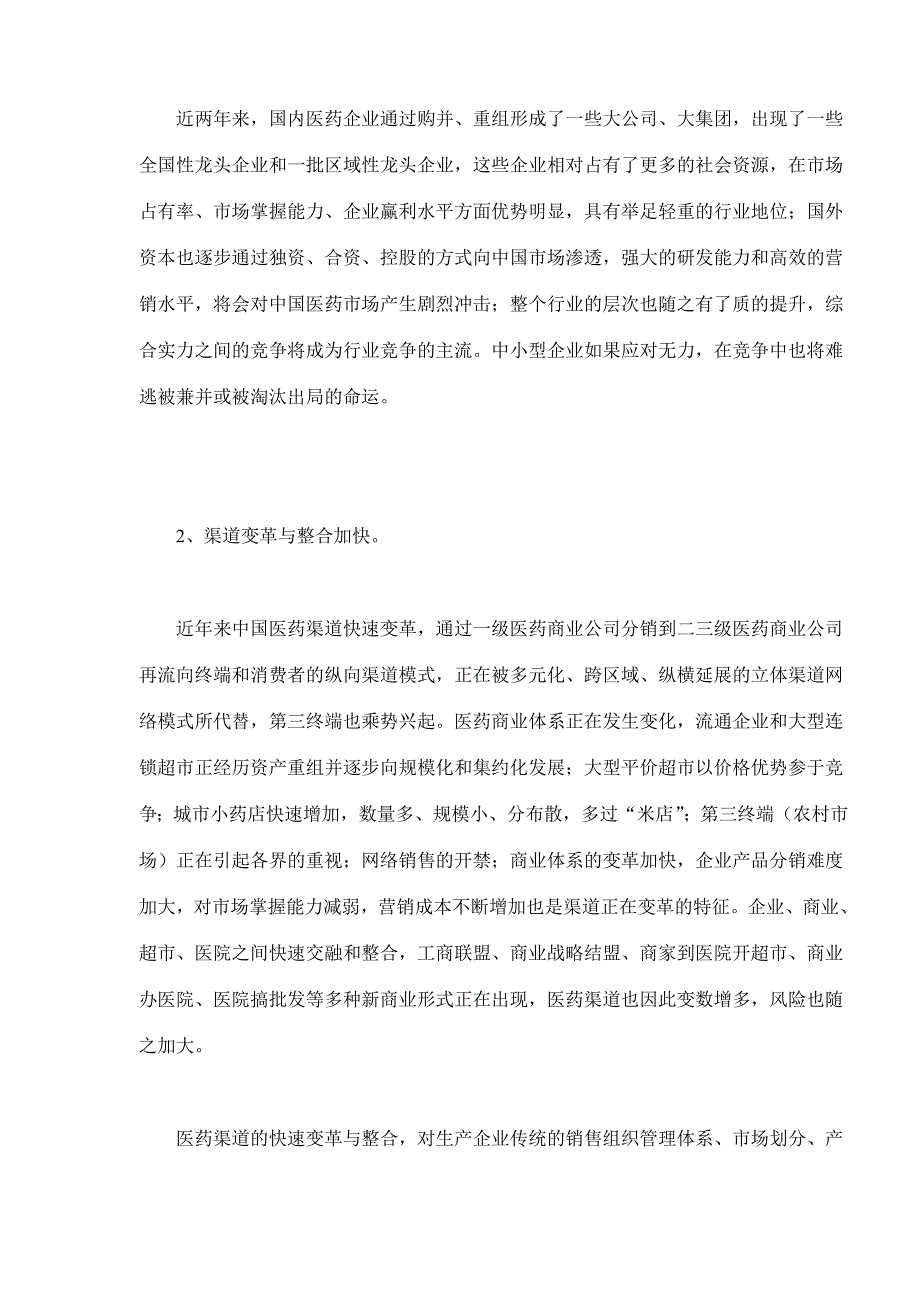 近两年来，国内医药企业通过购并、重组形成了一些大公司、大集团，出现了一些全国性龙头企业和一批区域性龙头企业，这些企业相对占有了更多的社会资源，在市场占有率、市场掌握能力、企业赢利水平方面优势明显，具有举足轻重的行业地位；国外资本也逐步通过独资、合资、控股的方式向中国市场渗透，强大的研发能力和高效的营销水平，将会对中国医药市场产生剧烈冲击；整个行业的层次也随之有了质的提升，综合实力之间的竞争将成为行业竞争的主流。中小型企业如果应对无力，在竞争中也将难逃被兼并或被淘汰出局的命运。

2、渠道变革与整合加快。

近年来中国医药渠道快速变革，通过一级医药商业公司分销到二三级医药商业公司再流向终端和消费者的纵向渠道模式，正在被多元化、跨区域、纵横延展的立体渠道网络模式所代替，第三终端也乘势兴起。医药商业体系正在发生变化，流通企业和大型连锁超市正经历资产重组并逐步向规模化和集约化发展；大型平价超市以价格优势参于竞争；城市小药店快速增加，数量多、规模小、分布散，多过“米店”；第三终端（农村市场）正在引起各界的重视；网络销售的开禁；商业体系的变革加快，企业产品分销难度加大，对市场掌握能力减弱，营销成本不断增加也是渠道正在变革的特征。企业、商业、超市、医院之间快速交融和整合，工商联盟、商业战略结盟、商家到医院开超市、商业办医院、医院搞批发等多种新商业形式正在出现，医药渠道也因此变数增多，风险也随之加大。

医药渠道的快速变革与整合，对生产企业传统的销售组织管理体系、市场划分、产